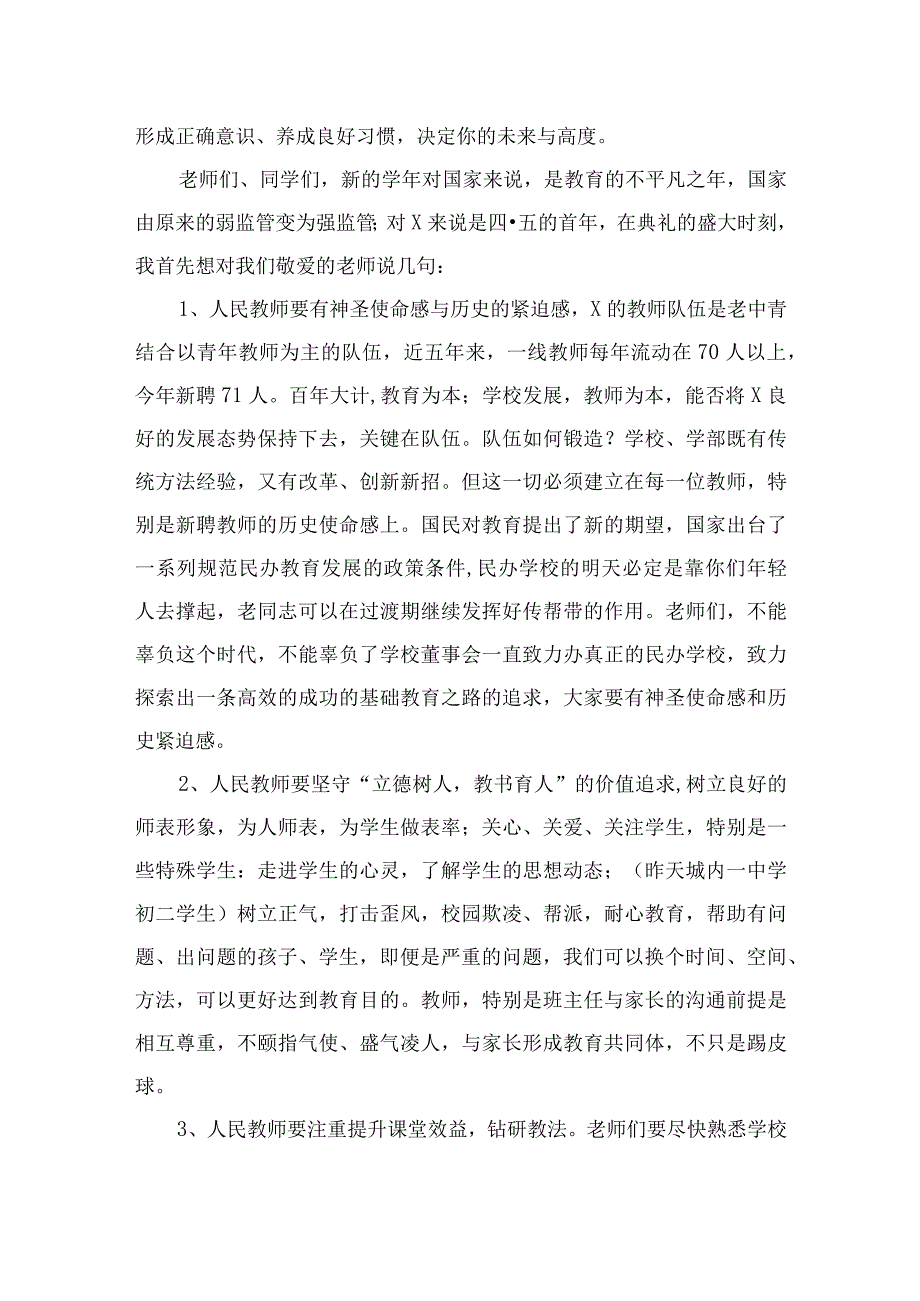 形成正确意识、养成良好习惯，决定你的未来与高度。

老师们、同学们，新的学年对国家来说，是教育的不平凡之年，国家由原来的弱监管变为强监管；对X来说是四•五的首年，在典礼的盛大时刻，我首先想对我们敬爱的老师说几句：

1、人民教师要有神圣使命感与历史的紧迫感，X的教师队伍是老中青结合以青年教师为主的队伍，近五年来，一线教师每年流动在70人以上，今年新聘71人。百年大计,教育为本；学校发展，教师为本，能否将X良好的发展态势保持下去，关键在队伍。队伍如何锻造？学校、学部既有传统方法经验，又有改革、创新新招。但这一切必须建立在每一位教师，特别是新聘教师的历史使命感上。国民对教育提出了新的期望，国家出台了一系列规范民办教育发展的政策条件,民办学校的明天必定是靠你们年轻人去撑起，老同志可以在过渡期继续发挥好传帮带的作用。老师们，不能辜负这个时代，不能辜负了学校董事会一直致力办真正的民办学校，致力探索出一条高效的成功的基础教育之路的追求，大家要有神圣使命感和历史紧迫感。

2、人民教师要坚守“立德树人，教书育人”的价值追求,树立良好的师表形象，为人师表，为学生做表率；关心、关爱、关注学生，特别是一些特殊学生：走进学生的心灵，了解学生的思想动态；（昨天城内一中学初二学生）树立正气，打击歪风，校园欺凌、帮派，耐心教育，帮助有问题、出问题的孩子、学生，即便是严重的问题，我们可以换个时间、空间、方法，可以更好达到教育目的。教师，特别是班主任与家长的沟通前提是相互尊重，不颐指气使、盛气凌人，与家长形成教育共同体，不只是踢皮球。

3、人民教师要注重提升课堂效益，钻研教法。老师们要尽快熟悉学校